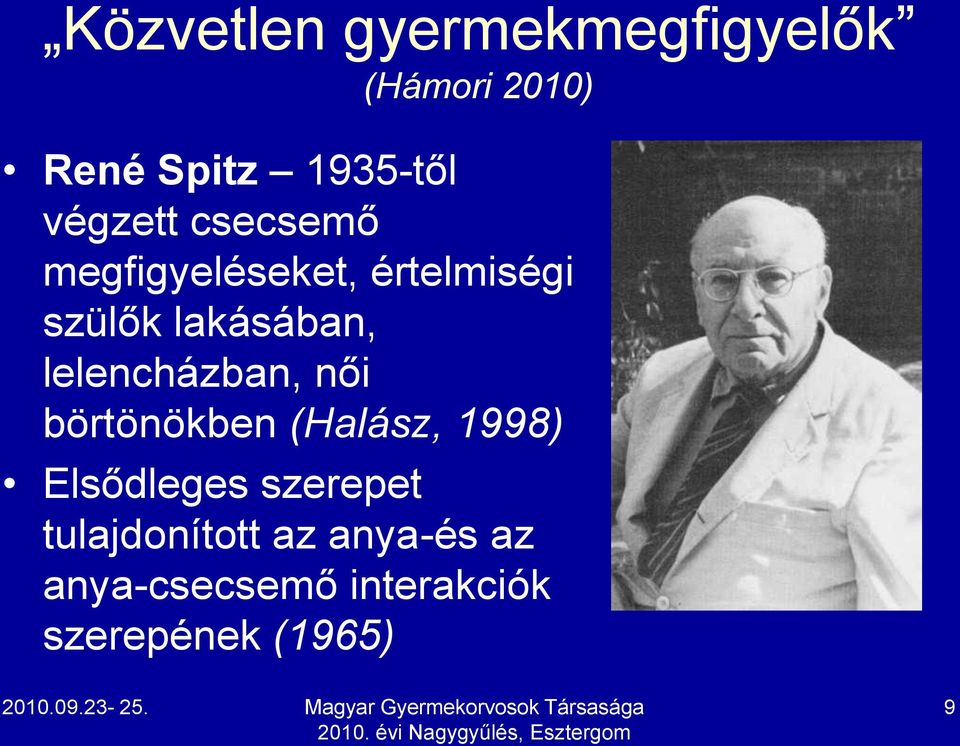 „Közvetlen gyermekmegfigyelők”
(Hámori 2010)

• René Spitz – 1935-től végzett csecsemő megfigyeléseket, értelmiségi szülők lakásában, lelencházban, női börtönökben (Halász, 1998)

• Elsődleges szerepet tulajdonított az anya-és az anya-csecsemő interakciók szerepének (1965)

2010.09.23- 25.

Magyar Gyermekorvosok Társasága
2010. évi Nagygyűlés, Esztergom

9